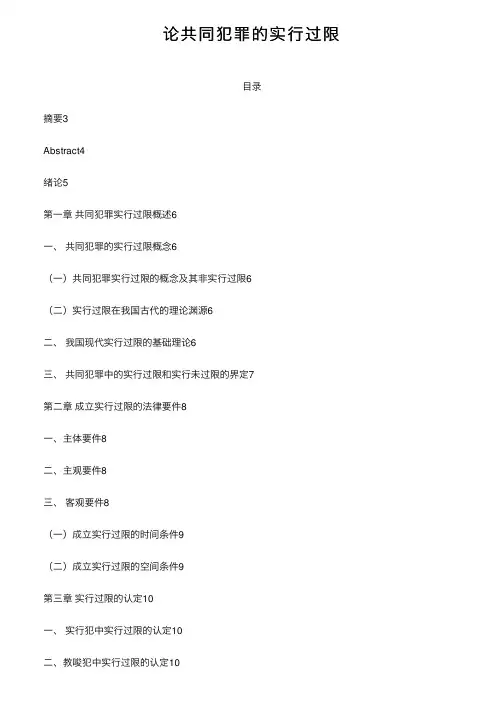 论共同犯罪的实行过限

目录

摘要3

Abstract4

绪论5

第一章 共同犯罪实行过限概述6

一、 共同犯罪的实行过限概念6

（一）共同犯罪实行过限的概念及其非实行过限6

（二）实行过限在我国古代的理论渊源6

二、 我国现代实行过限的基础理论6

三、 共同犯罪中的实行过限和实行未过限的界定7

第二章 成立实行过限的法律要件8

一、主体要件8

二、主观要件8

三、 客观要件8

（一）成立实行过限的时间条件9

（二）成立实行过限的空间条件9

第三章 实行过限的认定10

一、 实行犯中实行过限的认定10

二、教唆犯中实行过限的认定10